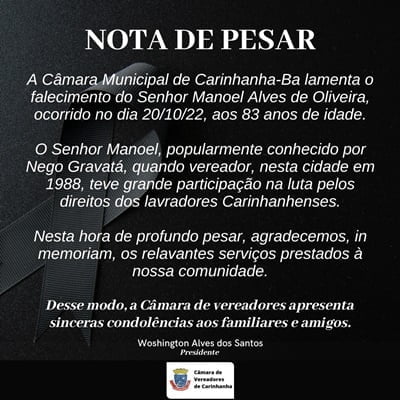 NOTA DE PESAR

A Câmara Municipal de Carinhanha-Ba lamenta o falecimento do Senhor Manoel Alves de Oliveira, ocorrido no dia 20/10/22, aos 83 anos de idade.

O Senhor Manoel, popularmente conhecido por Nego Gravatá, quando vereador, nesta cidade em 1988, teve grande participação na luta pelos direitos dos lavradores Carinhanhenses.

Nesta hora de profundo pesar, agradecemos, in memoriam, os relavantes serviços prestados à nossa comunidade.

Desse modo, a Câmara de vereadores apresenta sinceras condolências aos familiares e amigos.

Woshington Alves dos Santos
Presidente

Câmara de Vereadores de Carinhanha